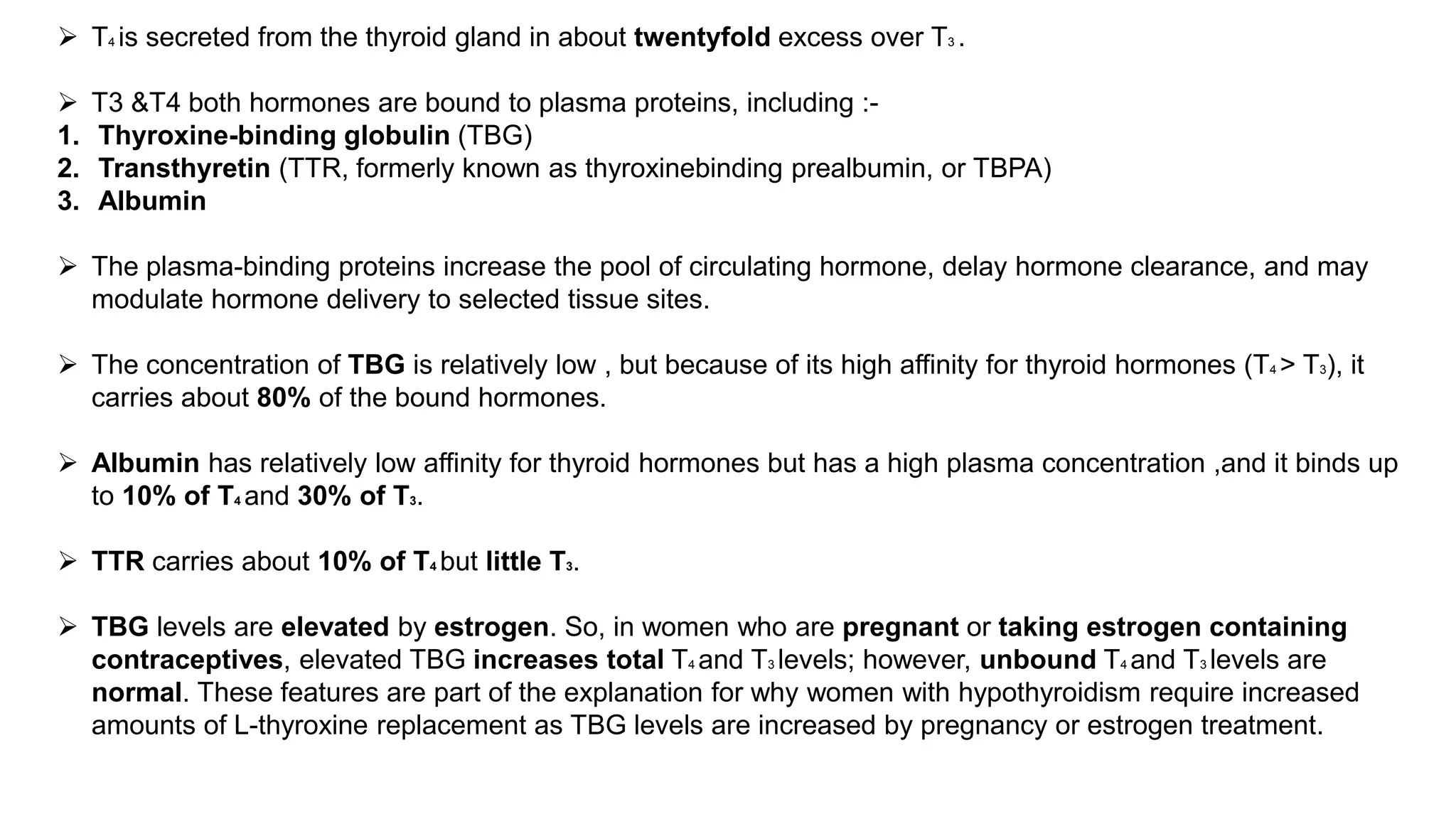 ➢ $T_4$ is secreted from the thyroid gland in about twentyfold excess over $T_3$.

➢ T3 &T4 both hormones are bound to plasma proteins, including :-
1. Thyroxine-binding globulin (TBG)
2. Transthyretin (TTR, formerly known as thyroxinebinding prealbumin, or TBPA)
3. Albumin

➢ The plasma-binding proteins increase the pool of circulating hormone, delay hormone clearance, and may modulate hormone delivery to selected tissue sites.

➢ The concentration of TBG is relatively low , but because of its high affinity for thyroid hormones ($T_4 > T_3$), it carries about 80% of the bound hormones.

➢ Albumin has relatively low affinity for thyroid hormones but has a high plasma concentration ,and it binds up to 10% of $T_4$ and 30% of $T_3$.

➢ TTR carries about 10% of $T_4$ but little $T_3$.

➢ TBG levels are elevated by estrogen. So, in women who are pregnant or taking estrogen containing contraceptives, elevated TBG increases total $T_4$ and $T_3$ levels; however, unbound $T_4$ and $T_3$ levels are normal. These features are part of the explanation for why women with hypothyroidism require increased amounts of L-thyroxine replacement as TBG levels are increased by pregnancy or estrogen treatment.